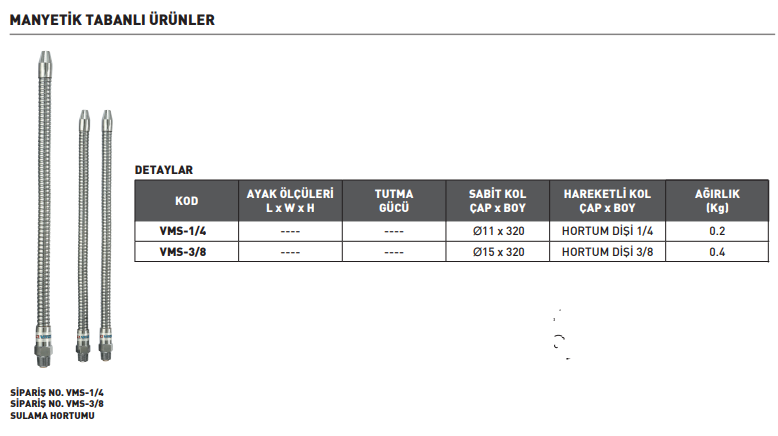 MANYETİK TABANLI ÜRÜNLER

DETAYLAR

| KOD | AYAK ÖLÇÜLERİ L x W x H | TUTMA GÜCÜ | SABİT KOL ÇAP x BOY | HAREKETLİ KOL ÇAP x BOY | AĞIRLIK (Kg) |
|---|---|---|---|---|---|
| VMS-1/4 | ---- | ---- | Ø11 x 320 | HORTUM DİŞİ 1/4 | 0.2 |
| VMS-3/8 | ---- | ---- | Ø15 x 320 | HORTUM DİŞİ 3/8 | 0.4 |

SİPARİŞ NO. VMS-1/4
SİPARİŞ NO. VMS-3/8
SULAMA HORTUMU